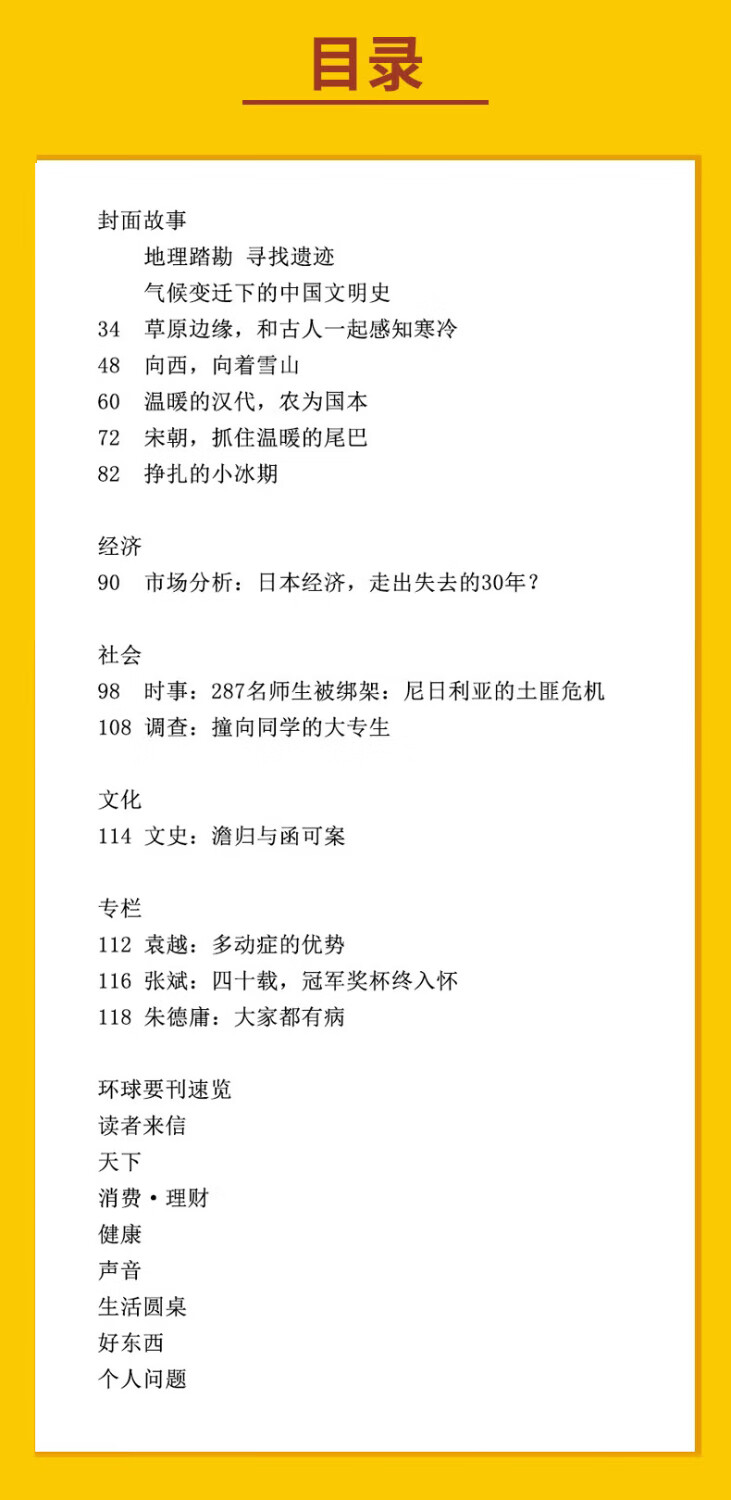 目录

封面故事
地理踏勘 寻找遗迹
气候变迁下的中国文明史
34 草原边缘，和古人一起感知寒冷
48 向西，向着雪山
60 温暖的汉代，农为国本
72 宋朝，抓住温暖的尾巴
82 挣扎的小冰期

经济
90 市场分析：日本经济，走出失去的30年？

社会
98 时事：287名师生被绑架：尼日利亚的土匪危机
108 调查：撞向同学的大专生

文化
114 文史：澹归与函可案

专栏
112 袁越：多动症的优势
116 张斌：四十载，冠军奖杯终入怀
118 朱德庸：大家都有病

环球要刊速览
读者来信
天下
消费·理财
健康
声音
生活圆桌
好东西
个人问题